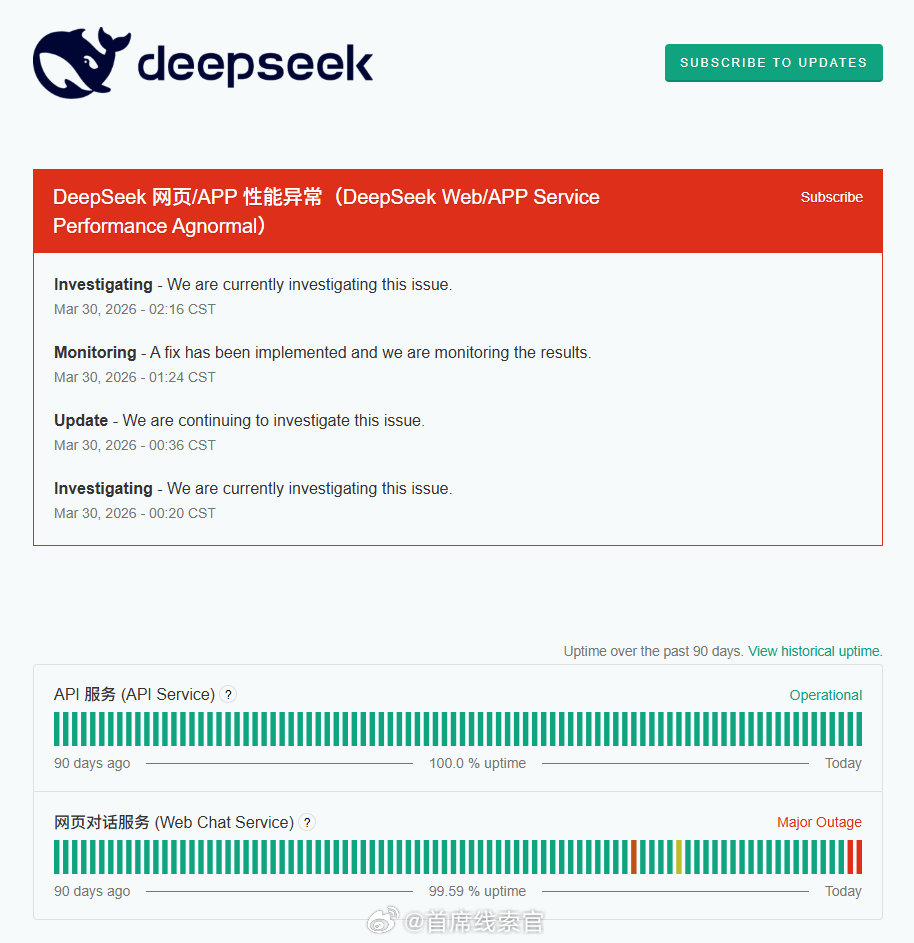 deepseek

SUBSCRIBE TO UPDATES

DeepSeek 网页/APP 性能异常（DeepSeek Web/APP Service Performance Agnormal）

Subscribe

Investigating - We are currently investigating this issue.
Mar 30, 2026 - 02:16 CST

Monitoring - A fix has been implemented and we are monitoring the results.
Mar 30, 2026 - 01:24 CST

Update - We are continuing to investigate this issue.
Mar 30, 2026 - 00:36 CST

Investigating - We are currently investigating this issue.
Mar 30, 2026 - 00:20 CST

Uptime over the past 90 days. View historical uptime.

API 服务 (API Service) ?

Operational

90 days ago 100.0 % uptime Today

网页对话服务 (Web Chat Service) ?

Major Outage

90 days ago 99.59 % uptime Today

@首席线索官